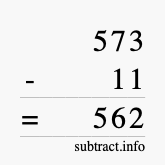 573
- 11
= 562
subtract.info